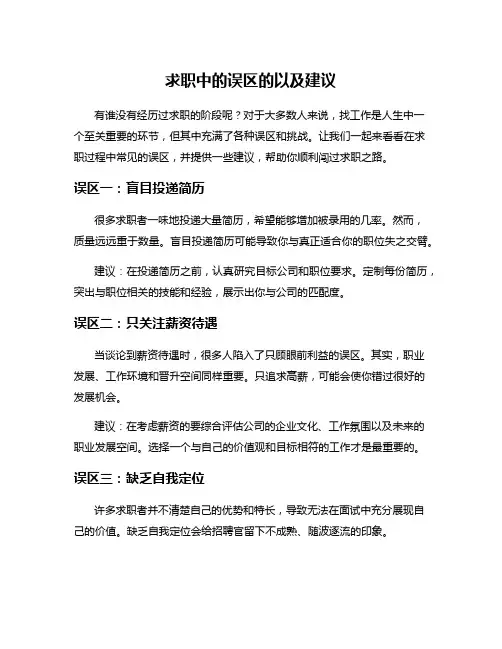 求职中的误区的以及建议

有谁没有经历过求职的阶段呢？对于大多数人来说，找工作是人生中一个至关重要的环节，但其中充满了各种误区和挑战。让我们一起来看看在求职过程中常见的误区，并提供一些建议，帮助你顺利闯过求职之路。

误区一：盲目投递简历

很多求职者一味地投递大量简历，希望能够增加被录用的几率。然而，质量远远重于数量。盲目投递简历可能导致你与真正适合你的职位失之交臂。

建议：在投递简历之前，认真研究目标公司和职位要求。定制每份简历，突出与职位相关的技能和经验，展示出你与公司的匹配度。

误区二：只关注薪资待遇

当谈论到薪资待遇时，很多人陷入了只顾眼前利益的误区。其实，职业发展、工作环境和晋升空间同样重要。只追求高薪，可能会使你错过很好的发展机会。

建议：在考虑薪资的要综合评估公司的企业文化、工作氛围以及未来的职业发展空间。选择一个与自己的价值观和目标相符的工作才是最重要的。

误区三：缺乏自我定位

许多求职者并不清楚自己的优势和特长，导致无法在面试中充分展现自己的价值。缺乏自我定位会给招聘官留下不成熟、随波逐流的印象。